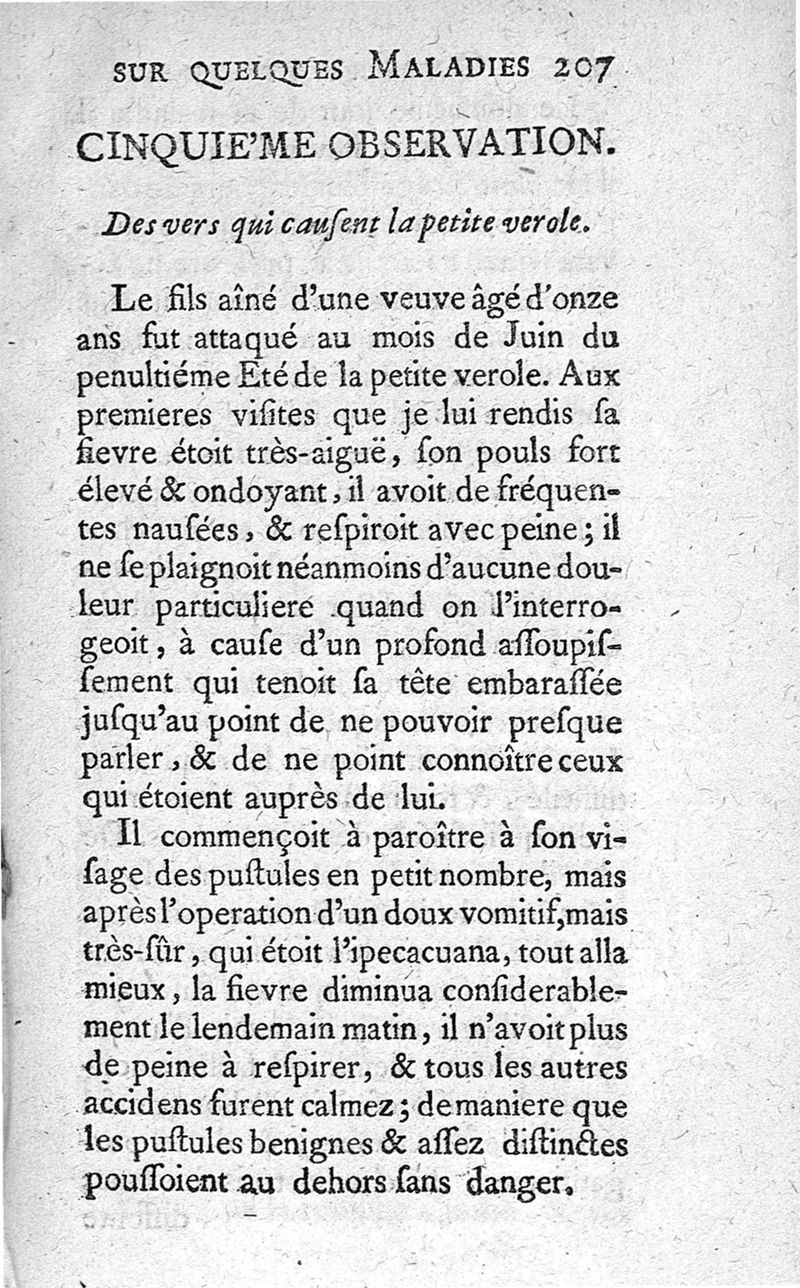 SUR QUELQUES MALADIES 207

CINQUIE'ME OBSERVATION.

Des vers qui causent la petite verole.

Le fils aîné d'une veuve âgé d'onze ans fut attaqué au mois de Juin du penultiéme Eté de la petite verole. Aux premieres visites que je lui rendis sa fievre étoit très-aiguë, son pouls fort élevé & ondoyant, il avoit de fréquentes nausées, & respiroit avec peine; il ne se plaignoit néanmoins d'aucune douleur particuliere quand on l'interrogeoit, à cause d'un profond assoupissement qui tenoit sa tête embarassée jusqu'au point de ne pouvoir presque parler, & de ne point connoître ceux qui étoient auprès de lui.

Il commençoit à paroître à son visage des pustules en petit nombre, mais après l'operation d'un doux vomitif, mais très-sûr, qui étoit l'ipecacuana, tout alla mieux, la fievre diminua considerablement le lendemain matin, il n'avoit plus de peine à respirer, & tous les autres accidens furent calmez; de maniere que les pustules benignes & assez distinctes poussoient au dehors sans danger.